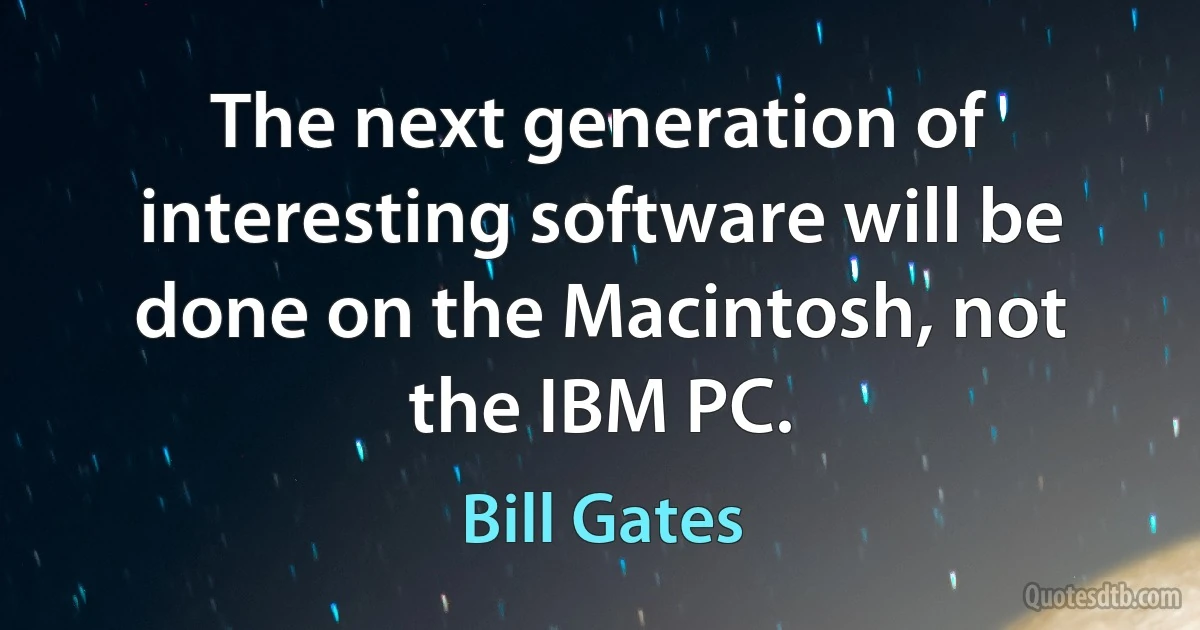 The next generation of interesting software will be done on the Macintosh, not the IBM PC.

Bill Gates

Quotesdtb.com